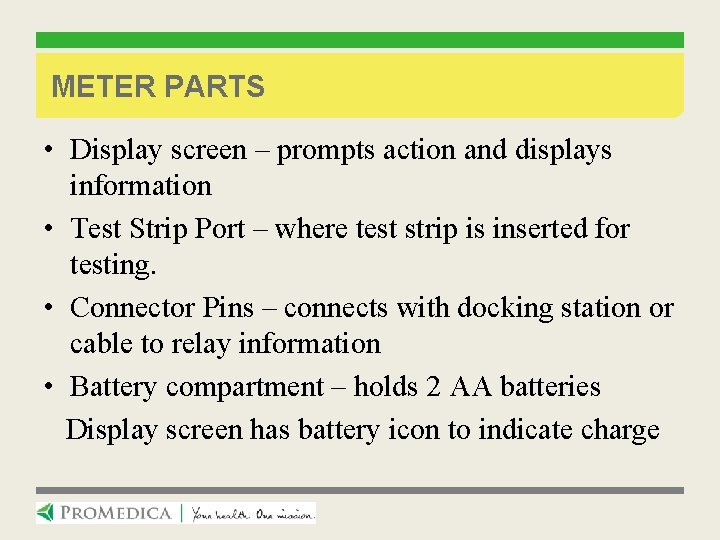 METER PARTS

• Display screen – prompts action and displays information
• Test Strip Port – where test strip is inserted for testing.
• Connector Pins – connects with docking station or cable to relay information
• Battery compartment – holds 2 AA batteries

Display screen has battery icon to indicate charge

PROMEDICA | Your health. Our mission.